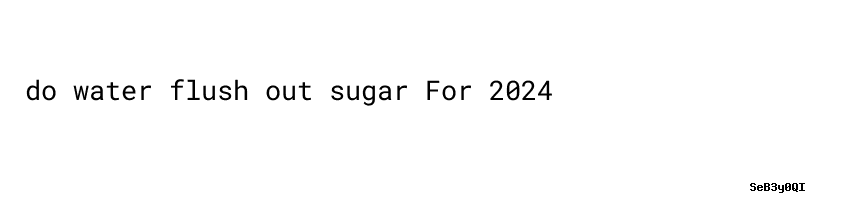 do water flush out sugar For 2024

SeB3y0QI